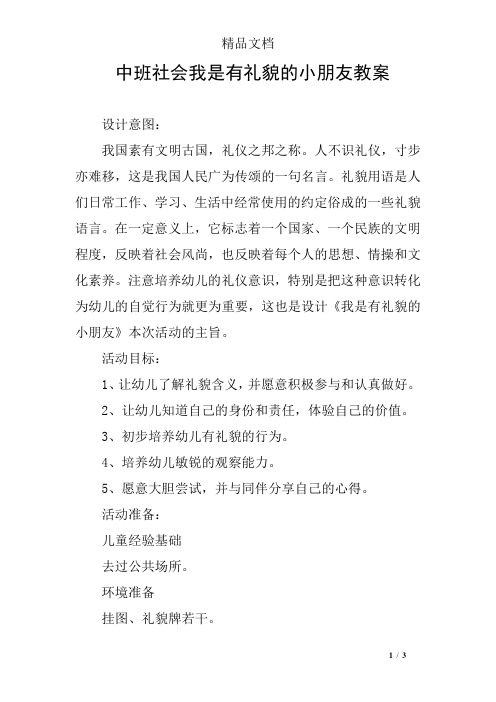 精品文档

中班社会我是有礼貌的小朋友教案

设计意图：

我国素有文明古国，礼仪之邦之称。人不识礼仪，寸步亦难移，这是我国人民广为传颂的一句名言。礼貌用语是人们日常工作、学习、生活中经常使用的约定俗成的一些礼貌语言。在一定意义上，它标志着一个国家、一个民族的文明程度，反映着社会风尚，也反映着每个人的思想、情操和文化素养。注意培养幼儿的礼仪意识，特别是把这种意识转化为幼儿的自觉行为就更为重要，这也是设计《我是有礼貌的小朋友》本次活动的主旨。

活动目标：

1、让幼儿了解礼貌含义，并愿意积极参与和认真做好。

2、让幼儿知道自己的身份和责任，体验自己的价值。

3、初步培养幼儿有礼貌的行为。

4、培养幼儿敏锐的观察能力。

5、愿意大胆尝试，并与同伴分享自己的心得。

活动准备：

儿童经验基础

去过公共场所。

环境准备

挂图、礼貌牌若干。

1 / 3